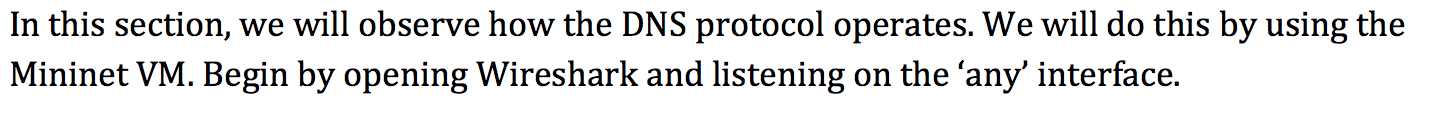 In this section, we will observe how the DNS protocol operates. We will do this by using the Mininet VM. Begin by opening Wireshark and listening on the ‘any’ interface.